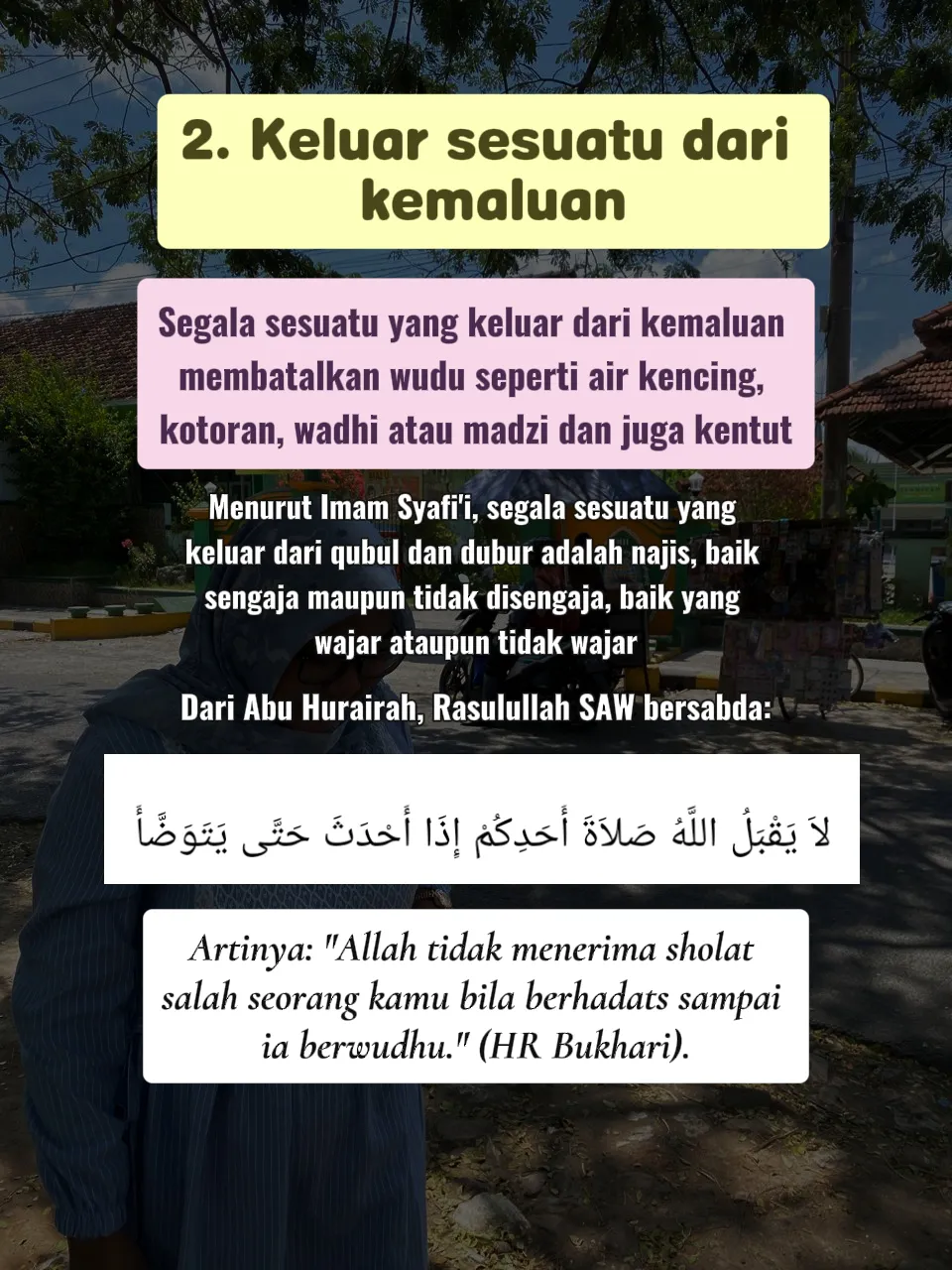 2. Keluar sesuatu dari kemaluan

Segala sesuatu yang keluar dari kemaluan membatalkan wudu seperti air kencing, kotoran, wadhi atau madzi dan juga kentut

Menurut Imam Syafi'i, segala sesuatu yang keluar dari qubul dan dubur adalah najis, baik sengaja maupun tidak disengaja, baik yang wajar ataupun tidak wajar

Dari Abu Hurairah, Rasulullah SAW bersabda:

لاَ يَقْبَلُ اللَّهُ صَلاَةَ أَحَدِكُمْ إِذَا أَحْدَثَ حَتَّى يَتَوَضَّأَ

Artinya: "Allah tidak menerima sholat salah seorang kamu bila berhadats sampai ia berwudhu." (HR Bukhari).